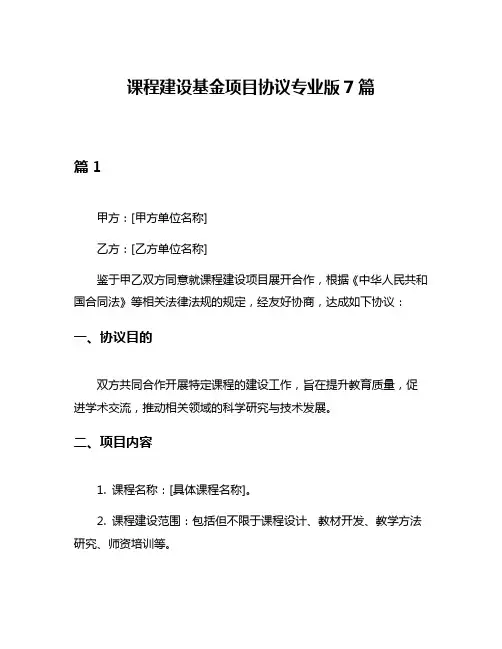 课程建设基金项目协议专业版 7 篇

篇 1

甲方：[甲方单位名称]

乙方：[乙方单位名称]

鉴于甲乙双方同意就课程建设项目展开合作，根据《中华人民共和国合同法》等相关法律法规的规定，经友好协商，达成如下协议：

一、协议目的

双方共同合作开展特定课程的建设工作，旨在提升教育质量，促进学术交流，推动相关领域的科学研究与技术发展。

二、项目内容

1. 课程名称：[具体课程名称]。

2. 课程建设范围：包括但不限于课程设计、教材开发、教学方法研究、师资培训等。